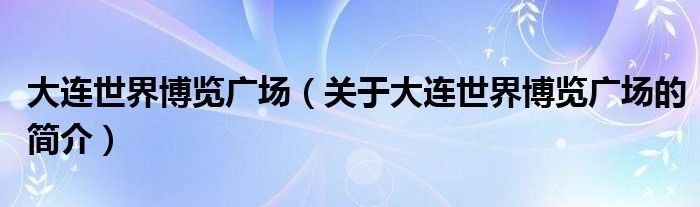 大连世界博览广场（关于大连世界博览广场的简介）